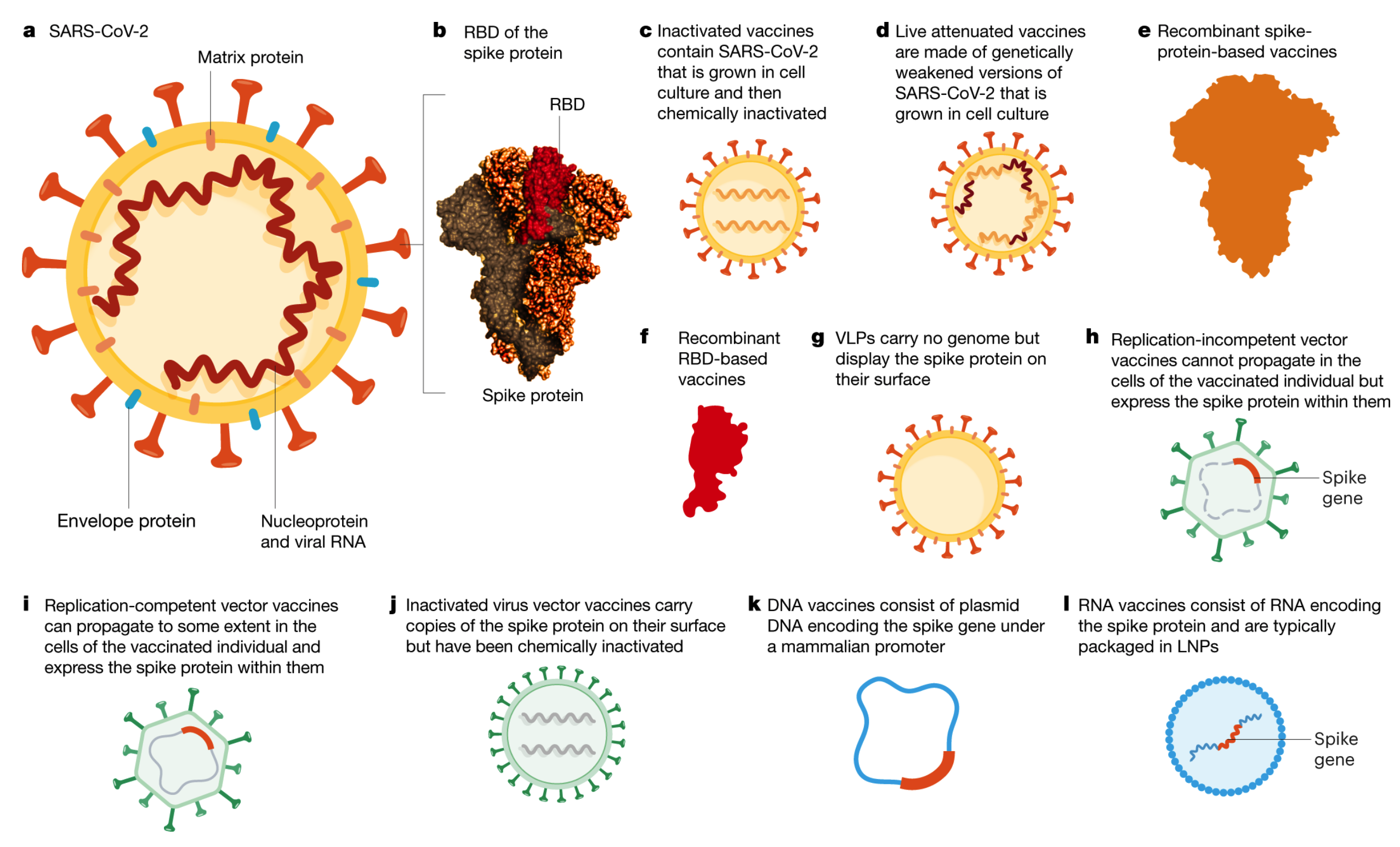 a SARS-CoV-2

Matrix protein

Envelope protein

Nucleoprotein and viral RNA

b RBD of the spike protein

RBD

Spike protein

c Inactivated vaccines contain SARS-CoV-2 that is grown in cell culture and then chemically inactivated

d Live attenuated vaccines are made of genetically weakened versions of SARS-CoV-2 that is grown in cell culture

e Recombinant spike-protein-based vaccines

f Recombinant RBD-based vaccines

g VLPs carry no genome but display the spike protein on their surface

h Replication-incompetent vector vaccines cannot propagate in the cells of the vaccinated individual but express the spike protein within them

Spike gene

i Replication-competent vector vaccines can propagate to some extent in the cells of the vaccinated individual and express the spike protein within them

j Inactivated virus vector vaccines carry copies of the spike protein on their surface but have been chemically inactivated

k DNA vaccines consist of plasmid DNA encoding the spike gene under a mammalian promoter

l RNA vaccines consist of RNA encoding the spike protein and are typically packaged in LNPs

Spike gene